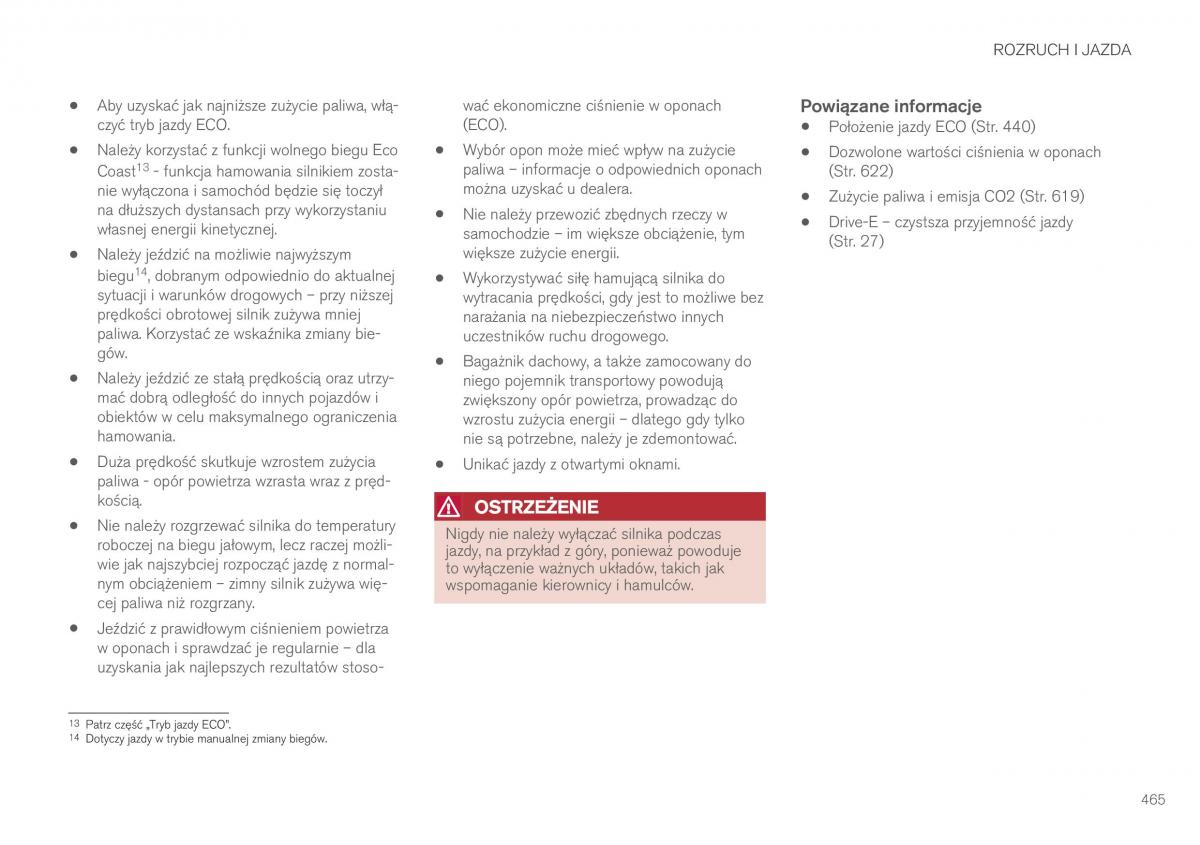 ROZRUCH I JAZDA

• Aby uzyskać jak najniższe zużycie paliwa, włączyć tryb jazdy ECO.

• Należy korzystać z funkcji wolnego biegu Eco Coast$^{13}$ - funkcja hamowania silnikiem zostanie wyłączona i samochód będzie się toczył na dłuższych dystansach przy wykorzystaniu własnej energii kinetycznej.

• Należy jeździć na możliwie najwyższym biegu$^{14}$, dobranym odpowiednio do aktualnej sytuacji i warunków drogowych – przy niższej prędkości obrotowej silnik zużywa mniej paliwa. Korzystać ze wskaźnika zmiany biegów.

• Należy jeździć ze stałą prędkością oraz utrzymać dobrą odległość do innych pojazdów i obiektów w celu maksymalnego ograniczenia hamowania.

• Duża prędkość skutkuje wzrostem zużycia paliwa - opór powietrza wzrasta wraz z prędkością.

• Nie należy rozgrzewać silnika do temperatury roboczej na biegu jałowym, lecz raczej możliwie jak najszybciej rozpocząć jazdę z normalnym obciążeniem – zimny silnik zużywa więcej paliwa niż rozgrzany.

• Jeździć z prawidłowym ciśnieniem powietrza w oponach i sprawdzać je regularnie – dla uzyskania jak najlepszych rezultatów stosować ekonomiczne ciśnienie w oponach (ECO).

• Wybór opon może mieć wpływ na zużycie paliwa – informacje o odpowiednich oponach można uzyskać u dealera.

• Nie należy przewozić zbędnych rzeczy w samochodzie – im większe obciążenie, tym większe zużycie energii.

• Wykorzystywać siłę hamującą silnika do wytracania prędkości, gdy jest to możliwe bez narażania na niebezpieczeństwo innych uczestników ruchu drogowego.

• Bagażnik dachowy, a także zamocowany do niego pojemnik transportowy powodują zwiększony opór powietrza, prowadząc do wzrostu zużycia energii – dlatego gdy tylko nie są potrzebne, należy je zdemontować.

• Unikać jazdy z otwartymi oknami.

OSTRZEŻENIE
Nigdy nie należy wyłączać silnika podczas jazdy, na przykład z góry, ponieważ powoduje to wyłączenie ważnych układów, takich jak wspomaganie kierownicy i hamulców.

Powiązane informacje
• Położenie jazdy ECO (Str. 440)
• Dozwolone wartości ciśnienia w oponach (Str. 622)
• Zużycie paliwa i emisja CO2 (Str. 619)
• Drive-E – czystsza przyjemność jazdy (Str. 27)

13 Patrz część „Tryb jazdy ECO".
14 Dotyczy jazdy w trybie manualnej zmiany biegów.

465